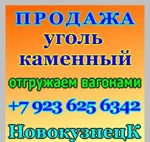 ПРОДАЖА
уголь
каменный
отгружаем вагонами
+7 923 625 6342
НовокузнецК